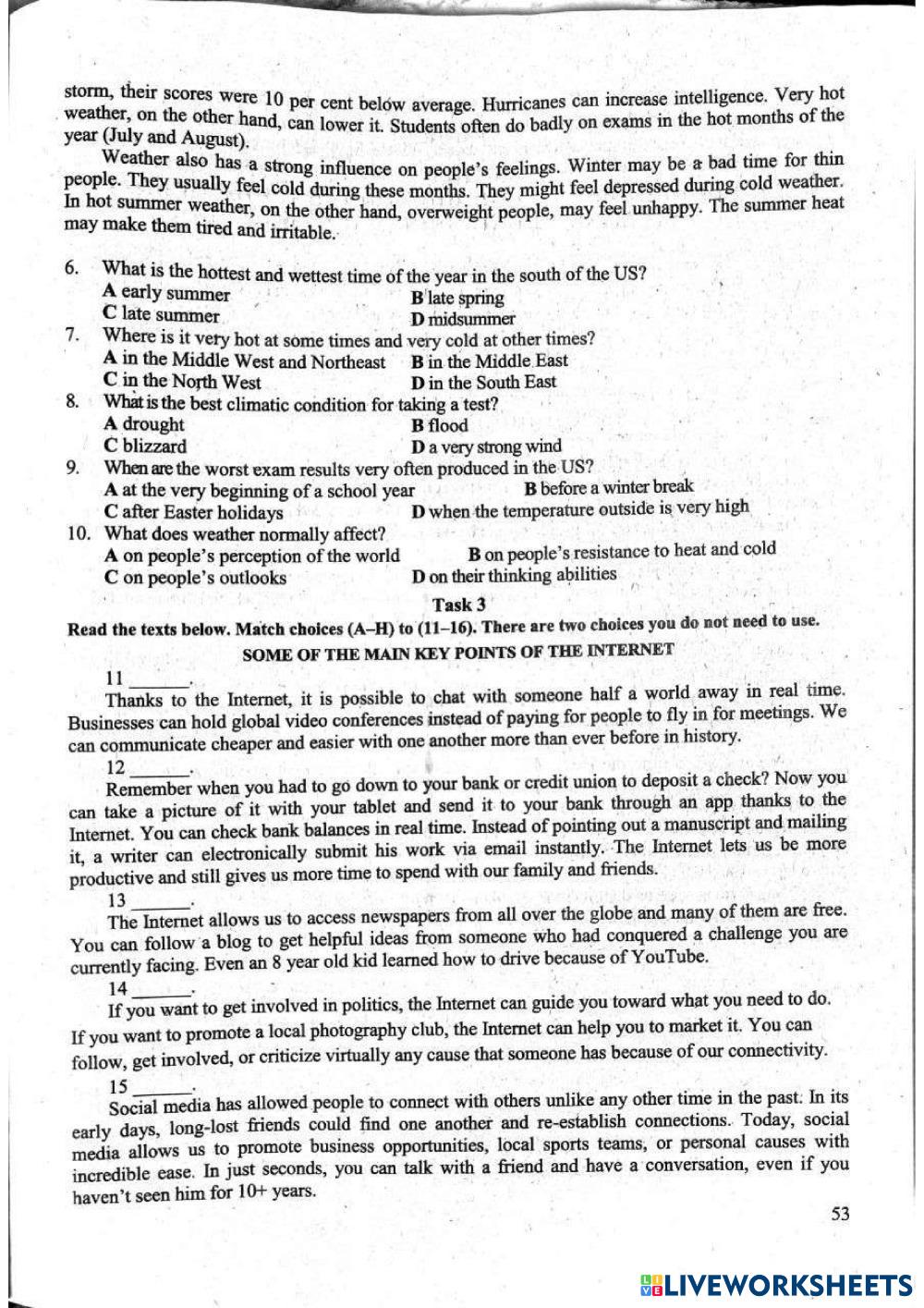 storm, their scores were 10 per cent below average. Hurricanes can increase intelligence. Very hot weather, on the other hand, can lower it. Students often do badly on exams in the hot months of the year (July and August).

Weather also has a strong influence on people's feelings. Winter may be a bad time for thin people. They usually feel cold during these months. They might feel depressed during cold weather. In hot summer weather, on the other hand, overweight people, may feel unhappy. The summer heat may make them tired and irritable.

6. What is the hottest and wettest time of the year in the south of the US?
A early summer
B late spring
C late summer
D midsummer
7. Where is it very hot at some times and very cold at other times?
A in the Middle West and Northeast
B in the Middle East
C in the North West
D in the South East
8. What is the best climatic condition for taking a test?
A drought
B flood
C blizzard
D a very strong wind
9. When are the worst exam results very often produced in the US?
A at the very beginning of a school year
B before a winter break
C after Easter holidays
D when the temperature outside is very high
10. What does weather normally affect?
A on people's perception of the world
B on people's resistance to heat and cold
C on people's outlooks
D on their thinking abilities

Task 3

Read the texts below. Match choices (A–H) to (11–16). There are two choices you do not need to use.

SOME OF THE MAIN KEY POINTS OF THE INTERNET

11 ______.
Thanks to the Internet, it is possible to chat with someone half a world away in real time. Businesses can hold global video conferences instead of paying for people to fly in for meetings. We can communicate cheaper and easier with one another more than ever before in history.

12 ______.
Remember when you had to go down to your bank or credit union to deposit a check? Now you can take a picture of it with your tablet and send it to your bank through an app thanks to the Internet. You can check bank balances in real time. Instead of pointing out a manuscript and mailing it, a writer can electronically submit his work via email instantly. The Internet lets us be more productive and still gives us more time to spend with our family and friends.

13 ______.
The Internet allows us to access newspapers from all over the globe and many of them are free. You can follow a blog to get helpful ideas from someone who had conquered a challenge you are currently facing. Even an 8 year old kid learned how to drive because of YouTube.

14 ______.
If you want to get involved in politics, the Internet can guide you toward what you need to do. If you want to promote a local photography club, the Internet can help you to market it. You can follow, get involved, or criticize virtually any cause that someone has because of our connectivity.

15 ______.
Social media has allowed people to connect with others unlike any other time in the past. In its early days, long-lost friends could find one another and re-establish connections. Today, social media allows us to promote business opportunities, local sports teams, or personal causes with incredible ease. In just seconds, you can talk with a friend and have a conversation, even if you haven't seen him for 10+ years.

53

LIVEWORKSHEETS